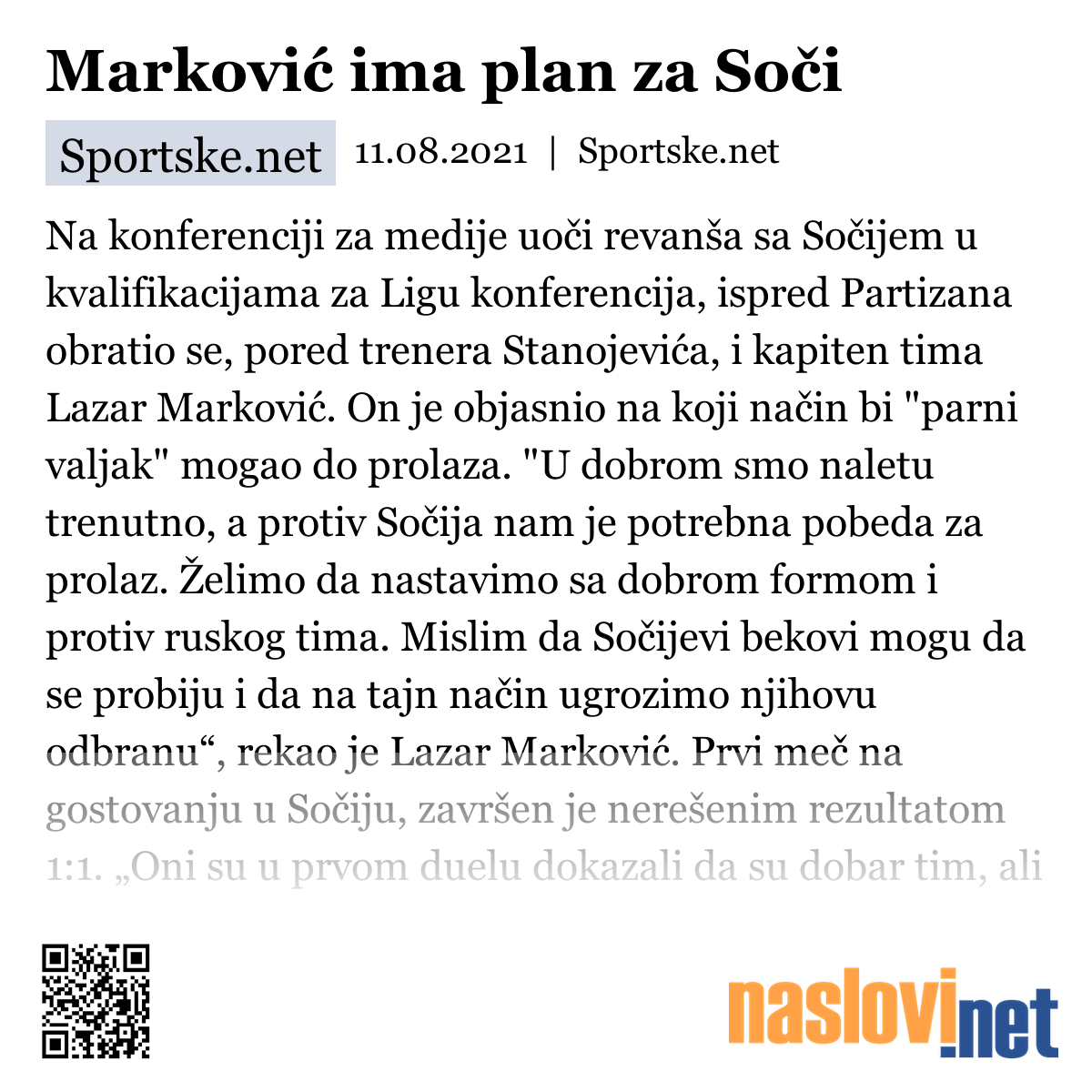 Marković ima plan za Soči

Sportske.net 11.08.2021 | Sportske.net

Na konferenciji za medije uoči revanša sa Sočijem u kvalifikacijama za Ligu konferencija, ispred Partizana obratio se, pored trenera Stanojevića, i kapiten tima Lazar Marković. On je objasnio na koji način bi "parni valjak" mogao do prolaza. "U dobrom smo naletu trenutno, a protiv Sočija nam je potrebna pobeda za prolaz. Želimo da nastavimo sa dobrom formom i protiv ruskog tima. Mislim da Sočijevi bekovi mogu da se probiju i da na tajn način ugrozimo njihovu odbranu“, rekao je Lazar Marković. Prvi meč na gostovanju u Sočiju, završen je nerešenim rezultatom 1:1. „Oni su u prvom duelu dokazali da su dobar tim, ali

naslovi.net